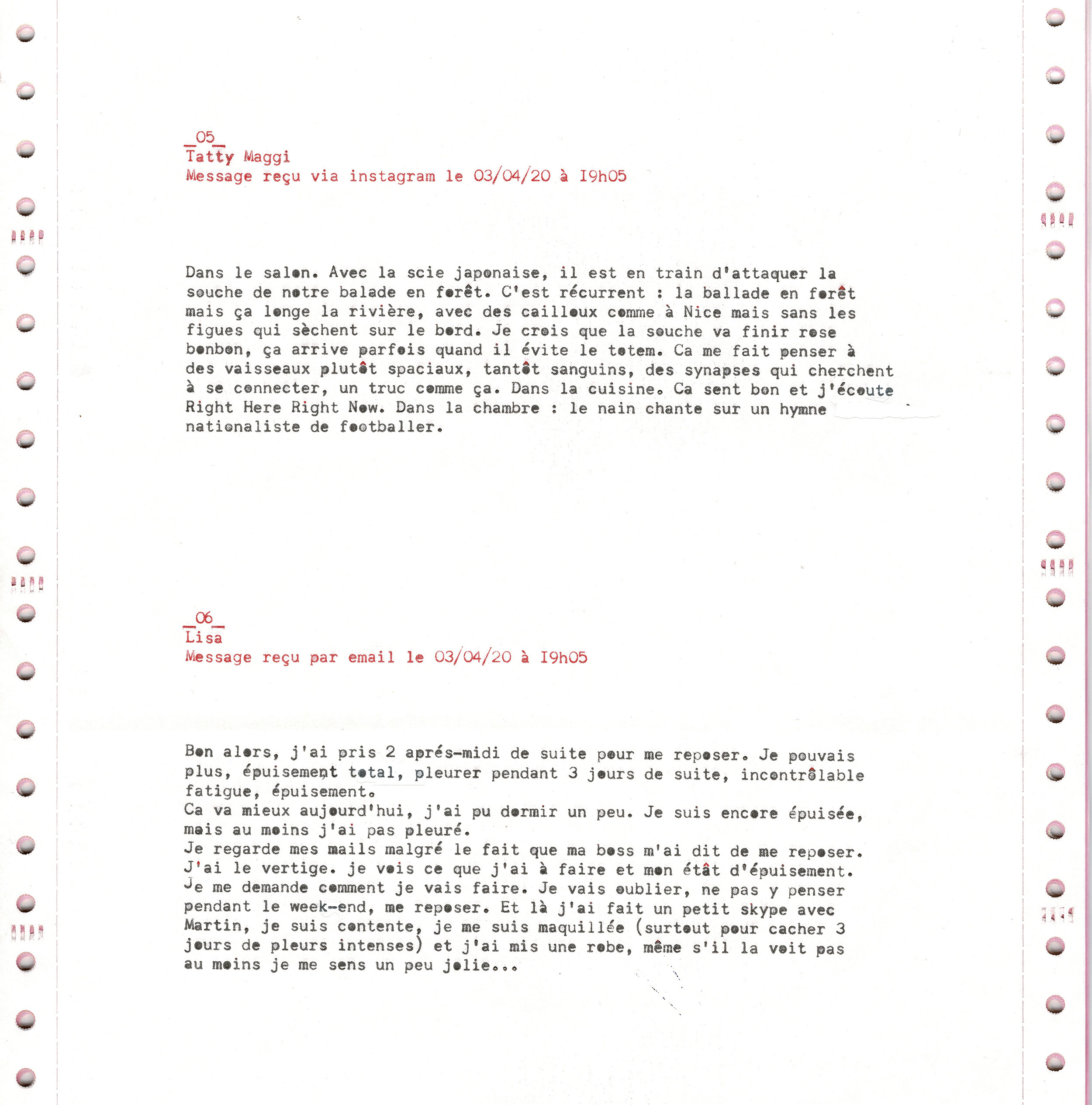 _05_
Tatty Maggi
Message reçu via instagram le 03/04/20 à I9h05

Dans le salon. Avec la scie japonaise, il est en train d'attaquer la souche de notre balade en forêt. C'est récurrent : la ballade en forêt mais ça longe la rivière, avec des cailloux comme à Nice mais sans les figues qui sèchent sur le bord. Je crois que la souche va finir rose bonbon, ça arrive parfois quand il évite le totem. Ca me fait penser à des vaisseaux plutôt spaciaux, tantôt sanguins, des synapses qui cherchent à se connecter, un truc comme ça. Dans la cuisine. Ca sent bon et j'écoute Right Here Right Now. Dans la chambre : le nain chante sur un hymne nationaliste de footballer.

_06_
Lisa
Message reçu par email le 03/04/20 à I9h05

Bon alors, j'ai pris 2 aprés-midi de suite pour me reposer. Je pouvais plus, épuisement total, pleurer pendant 3 jours de suite, incontrôlable fatigue, épuisement.
Ca va mieux aujourd'hui, j'ai pu dormir un peu. Je suis encore épuisée, mais au moins j'ai pas pleuré.
Je regarde mes mails malgré le fait que ma boss m'ai dit de me reposer. J'ai le vertige. je vois ce que j'ai à faire et mon étât d'épuisement. Je me demande comment je vais faire. Je vais oublier, ne pas y penser pendant le week-end, me reposer. Et là j'ai fait un petit skype avec Martin, je suis contente, je me suis maquillée (surtout pour cacher 3 jours de pleurs intenses) et j'ai mis une robe, même s'il la voit pas au moins je me sens un peu jolie...